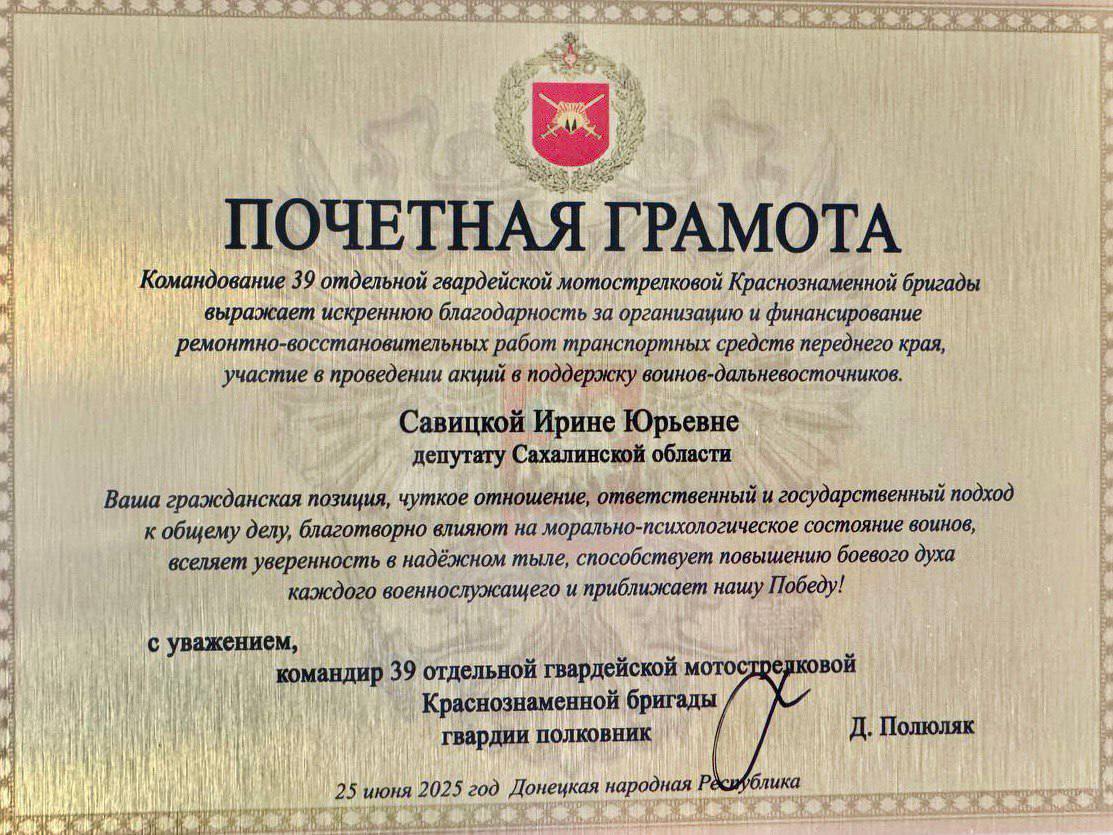 ПОЧЕТНАЯ ГРАМОТА

Командование 39 отдельной гвардейской мотострелковой Краснознаменной бригады выражает искреннюю благодарность за организацию и финансирование ремонтно-восстановительных работ транспортных средств переднего края, участие в проведении акций в поддержку воинов-дальневосточников.

Савицкой Ирине Юрьевне
депутату Сахалинской области

Ваша гражданская позиция, чуткое отношение, ответственный и государственный подход к общему делу, благотворно влияют на морально-психологическое состояние воинов, вселяет уверенность в надёжном тыле, способствует повышению боевого духа каждого военнослужащего и приближает нашу Победу!

с уважением,
командир 39 отдельной гвардейской мотострелковой Краснознаменной бригады
гвардии полковник Д. Полюляк

25 июня 2025 год Донецкая народная Республика